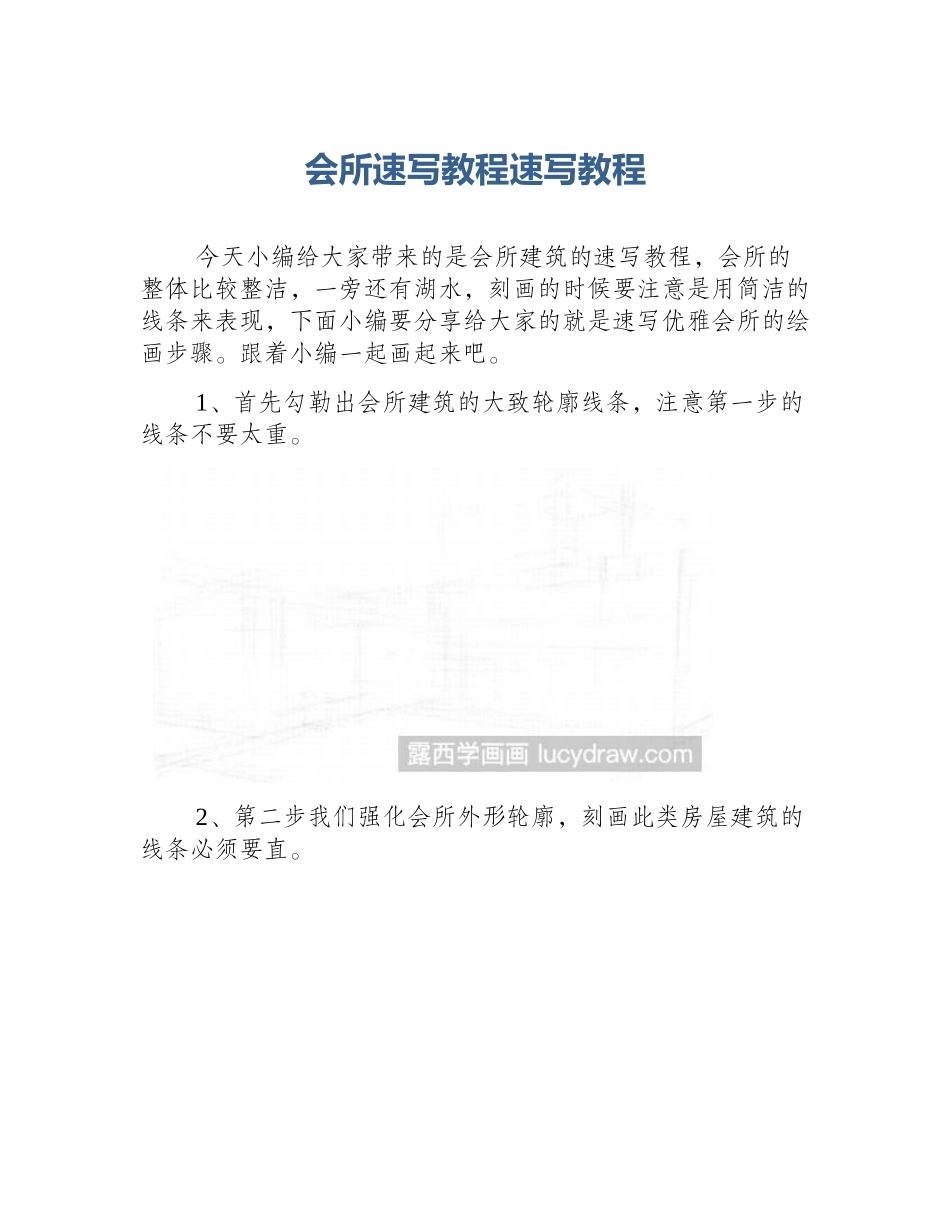 会所速写教程速写教程

今天小编给大家带来的是会所建筑的速写教程，会所的整体比较整洁，一旁还有湖水，刻画的时候要注意是用简洁的线条来表现，下面小编要分享给大家的就是速写优雅会所的绘画步骤。跟着小编一起画起来吧。

1、首先勾勒出会所建筑的大致轮廓线条，注意第一步的线条不要太重。

露西学画画 lucydraw.com

2、第二步我们强化会所外形轮廓，刻画此类房屋建筑的线条必须要直。